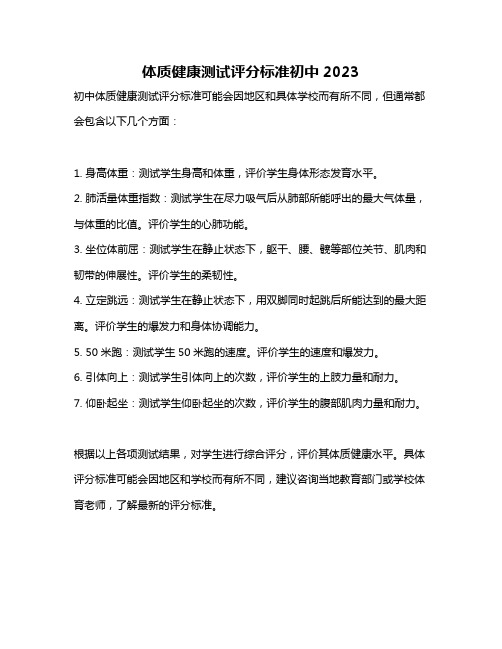 体质健康测试评分标准初中 2023

初中体质健康测试评分标准可能会因地区和具体学校而有所不同，但通常都会包含以下几个方面：

1. 身高体重：测试学生身高和体重，评价学生身体形态发育水平。

2. 肺活量体重指数：测试学生在尽力吸气后从肺部所能呼出的最大气体量，与体重的比值。评价学生的心肺功能。

3. 坐位体前屈：测试学生在静止状态下，躯干、腰、髋等部位关节、肌肉和韧带的伸展性。评价学生的柔韧性。

4. 立定跳远：测试学生在静止状态下，用双脚同时起跳后所能达到的最大距离。评价学生的爆发力和身体协调能力。

5. 50 米跑：测试学生 50 米跑的速度。评价学生的速度和爆发力。

6. 引体向上：测试学生引体向上的次数，评价学生的上肢力量和耐力。

7. 仰卧起坐：测试学生仰卧起坐的次数，评价学生的腹部肌肉力量和耐力。

根据以上各项测试结果，对学生进行综合评分，评价其体质健康水平。具体评分标准可能会因地区和学校而有所不同，建议咨询当地教育部门或学校体育老师，了解最新的评分标准。